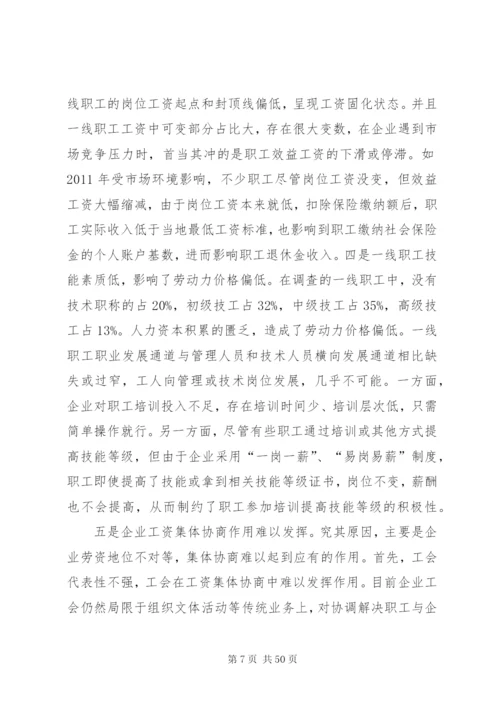 线职工的岗位工资起点和封顶线偏低，呈现工资固化状态。并且一线职工工资中可变部分占比大，存在很大变数，在企业遇到市场竞争压力时，首当其冲的是职工效益工资的下滑或停滞。如2011年受市场环境影响，不少职工尽管岗位工资没变，但效益工资大幅缩减，由于岗位工资本来就低，扣除保险缴纳额后，职工实际收入低于当地最低工资标准，也影响到职工缴纳社会保险金的个人账户基数，进而影响职工退休金收入。四是一线职工技能素质低，影响了劳动力价格偏低。在调查的一线职工中，没有技术职称的占20%，初级技工占32%，中级技工占35%，高级技工占13%。人力资本积累的匮乏，造成了劳动力价格偏低。一线职工职业发展通道与管理人员和技术人员横向发展通道相比缺失或过窄，工人向管理或技术岗位发展，几乎不可能。一方面，企业对职工培训投入不足，存在培训时间少、培训层次低，只需简单操作就行。另一方面，尽管有些职工通过培训或其他方式提高技能等级，但由于企业采用“一岗一薪”、“易岗易薪”制度，职工即使提高了技能或拿到相关技能等级证书，岗位不变，薪酬也不会提高，从而制约了职工参加培训提高技能等级的积极性。

五是企业工资集体协商作用难以发挥。究其原因，主要是企业劳资地位不对等，集体协商难以起到应有的作用。首先，工会代表性不强，工会在工资集体协商中难以发挥作用。目前企业工会仍然局限于组织文体活动等传统业务上，对协调解决职工与企

第7页 共50页